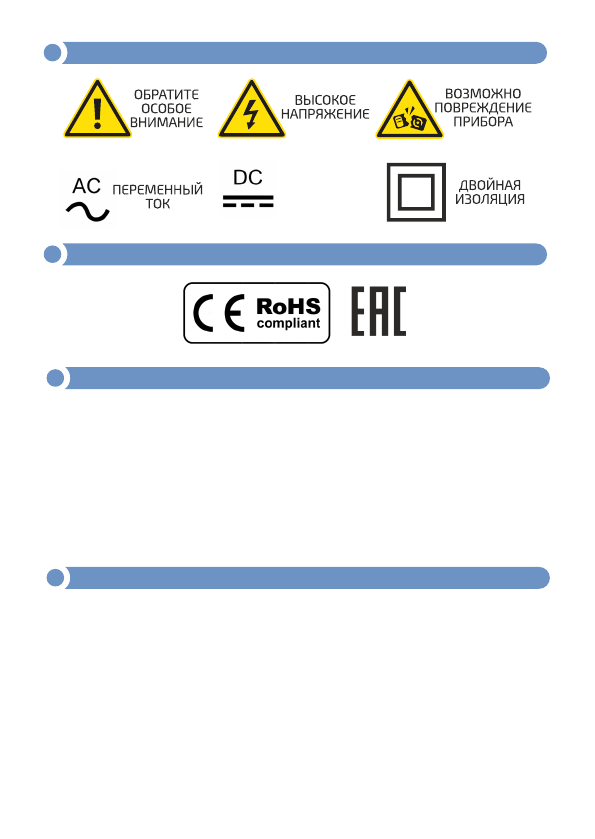 ОБРАТИТЕ
ОСОБОЕ
ВНИМАНИЕ

ВЫСОКОЕ
НАПРЯЖЕНИЕ

ВОЗМОЖНО
ПОВРЕЖДЕНИЕ
ПРИБОРА

AC
ПЕРЕМЕННЫЙ
ТОК

DC

ДВОЙНАЯ
ИЗОЛЯЦИЯ

CE
RoHS
compliant

EAC